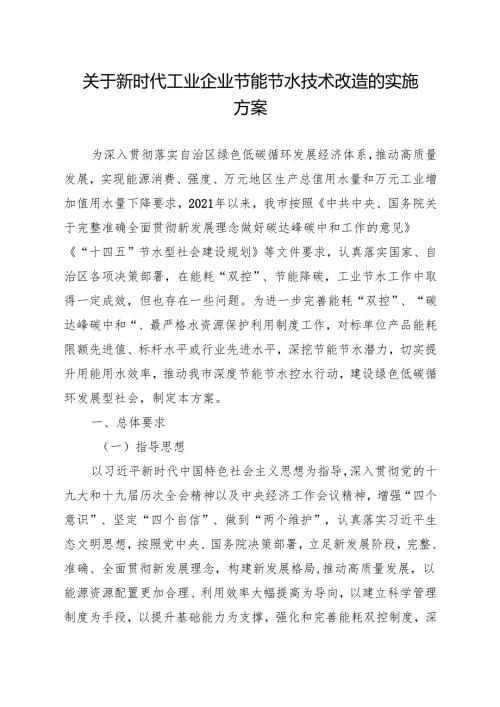 关于新时代工业企业节能节水技术改造的实施方案

为深入贯彻落实自治区绿色低碳循环发展经济体系，推动高质量发展，实现能源消费、强度、万元地区生产总值用水量和万元工业增加值用水量下降要求，2021年以来，我市按照《中共中央、国务院关于完整准确全面贯彻新发展理念做好碳达峰碳中和工作的意见》《“十四五”节水型社会建设规划》等文件要求，认真落实国家、自治区各项决策部署，在能耗“双控”、节能降碳，工业节水工作中取得一定成效，但也存在一些问题。为进一步完善能耗“双控”、“碳达峰碳中和“、最严格水资源保护利用制度工作，对标单位产品能耗限额先进值、标杆水平或行业先进水平，深挖节能节水潜力，切实提升用能用水效率，推动我市深度节能节水控水行动，建设绿色低碳循环发展型社会，制定本方案。

一、总体要求

（一）指导思想

以习近平新时代中国特色社会主义思想为指导，深入贯彻党的十九大和十九届历次全会精神以及中央经济工作会议精神，增强“四个意识”、坚定“四个自信”、做到“两个维护”，认真落实习近平生态文明思想，按照党中央、国务院决策部署，立足新发展阶段，完整、准确、全面贯彻新发展理念，构建新发展格局，推动高质量发展，以能源资源配置更加合理、利用效率大幅提高为导向，以建立科学管理制度为手段，以提升基础能力为支撑，强化和完善能耗双控制度，深